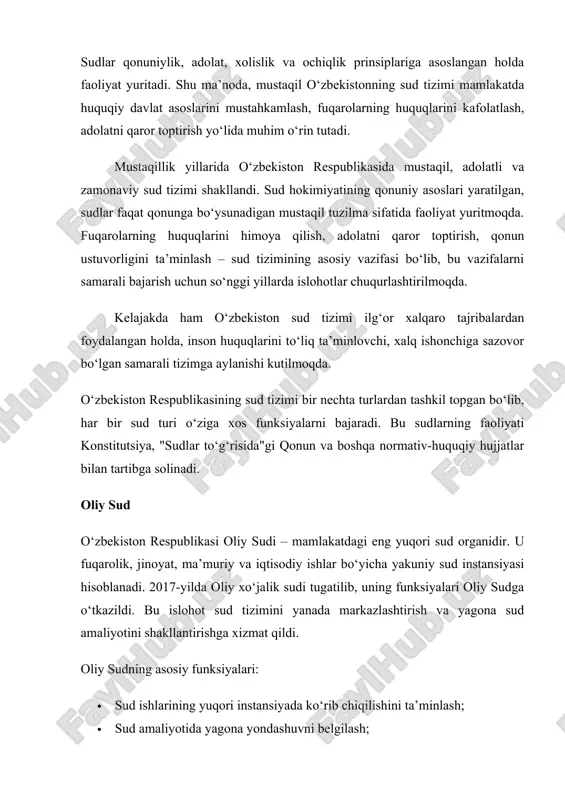 Sudlar qonuniylik, adolat, xolislik va ochiqlik prinsiplariga asoslangan holda faoliyat yuritadi. Shu ma'noda, mustaqil O'zbekistonning sud tizimi mamlakatda huquqiy davlat asoslarini mustahkamlash, fuqarolarning huquqlarini kafolatlash, adolatni qaror toptirish yo'lida muhim o'rin tutadi.

Mustaqillik yillarida O'zbekiston Respublikasida mustaqil, adolatli va zamonaviy sud tizimi shakllandi. Sud hokimiyatining qonuniy asoslari yaratilgan, sudlar faqat qonunga bo'ysunadigan mustaqil tuzilma sifatida faoliyat yuritmoqda. Fuqarolarning huquqlarini himoya qilish, adolatni qaror toptirish, qonun ustuvorligini ta'minlash – sud tizimining asosiy vazifasi bo'lib, bu vazifalarni samarali bajarish uchun so'nggi yillarda islohotlar chuqurlashtirilmoqda.

Kelajakda ham O'zbekiston sud tizimi ilg'or xalqaro tajribalardan foydalangan holda, inson huquqlarini to'liq ta'minlovchi, xalq ishonchiga sazovor bo'lgan samarali tizimga aylanishi kutilmoqda.

O'zbekiston Respublikasining sud tizimi bir nechta turlardan tashkil topgan bo'lib, har bir sud turi o'ziga xos funksiyalarni bajaradi. Bu sudlarning faoliyati Konstitutsiya, "Sudlar to'g'risida"gi Qonun va boshqa normativ-huquqiy hujjatlar bilan tartibga solinadi.

Oliy Sud

O'zbekiston Respublikasi Oliy Sudi – mamlakatdagi eng yuqori sud organidir. U fuqarolik, jinoyat, ma'muriy va iqtisodiy ishlar bo'yicha yakuniy sud instansiyasi hisoblanadi. 2017-yilda Oliy xo'jalik sudi tugatilib, uning funksiyalari Oliy Sudga o'tkazildi. Bu islohot sud tizimini yanada markazlashtirish va yagona sud amaliyotini shakllantirishga xizmat qildi.

Oliy Sudning asosiy funksiyalari:

• Sud ishlarining yuqori instansiyada ko'rib chiqilishini ta'minlash;
• Sud amaliyotida yagona yondashuvni belgilash;

FaylHub.uz